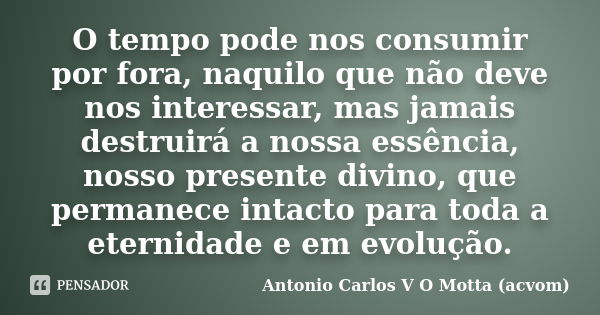 O tempo pode nos consumir por fora, naquilo que não deve nos interessar, mas jamais destruirá a nossa essência, nosso presente divino, que permanece intacto para toda a eternidade e em evolução.

PENSADOR

Antonio Carlos V O Motta (acvom)